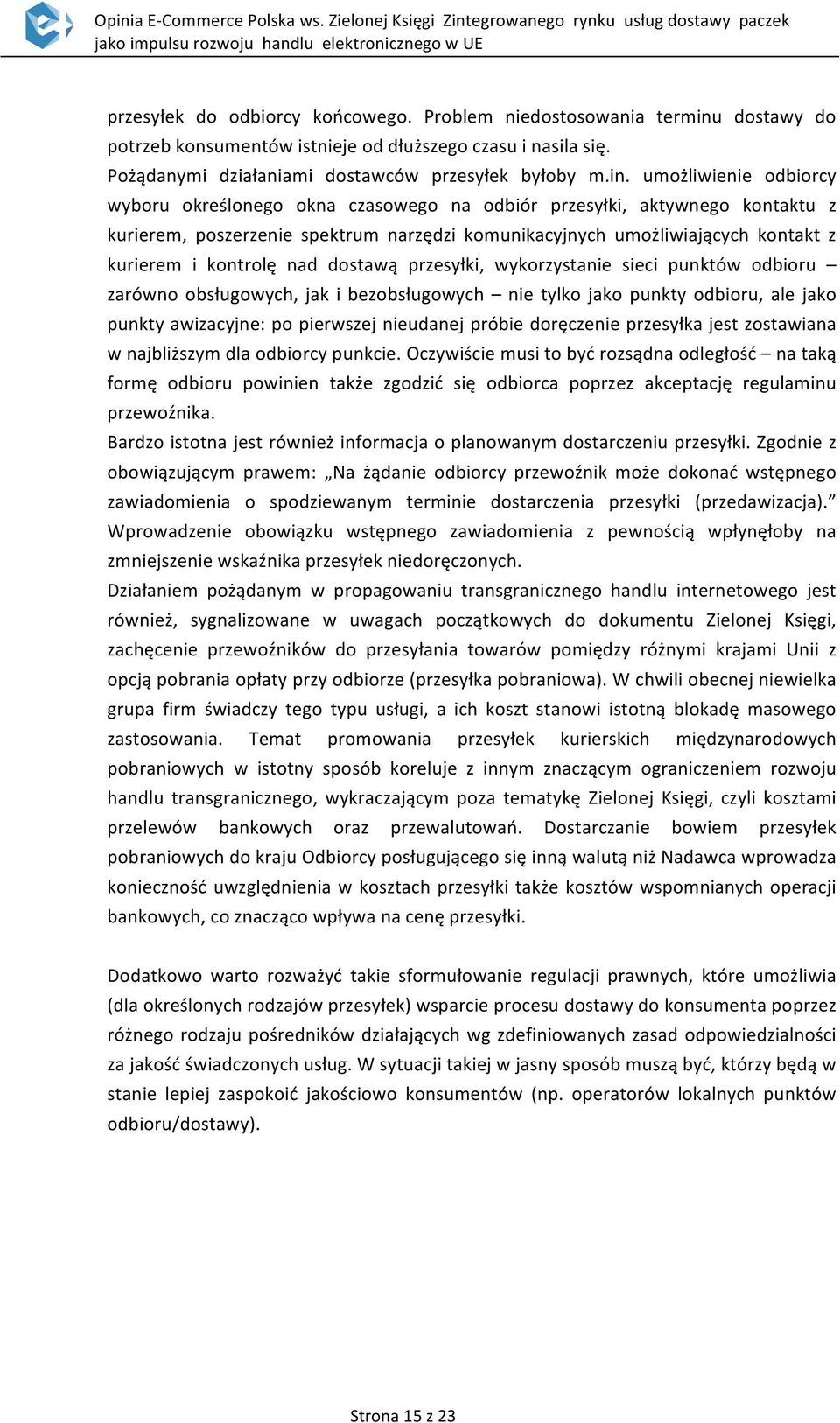 Opinia E-Commerce Polska ws. Zielonej Księgi Zintegrowanego rynku usług dostawy paczek jako impulsu rozwoju handlu elektronicznego w UE

przesyłek do odbiorcy końcowego. Problem niedostosowania terminu dostawy do potrzeb konsumentów istnieje od dłuższego czasu i nasila się.
Pożądanymi działaniami dostawców przesyłek byłoby m.in. umożliwienie odbiorcy wyboru określonego okna czasowego na odbiór przesyłki, aktywnego kontaktu z kurierem, poszerzenie spektrum narzędzi komunikacyjnych umożliwiających kontakt z kurierem i kontrolę nad dostawą przesyłki, wykorzystanie sieci punktów odbioru – zarówno obsługowych, jak i bezobsługowych – nie tylko jako punkty odbioru, ale jako punkty awizacyjne: po pierwszej nieudanej próbie doręczenie przesyłka jest zostawiana w najbliższym dla odbiorcy punkcie. Oczywiście musi to być rozsądna odległość – na taką formę odbioru powinien także zgodzić się odbiorca poprzez akceptację regulaminu przewoźnika.
Bardzo istotna jest również informacja o planowanym dostarczeniu przesyłki. Zgodnie z obowiązującym prawem: „Na żądanie odbiorcy przewoźnik może dokonać wstępnego zawiadomienia o spodziewanym terminie dostarczenia przesyłki (przedawizacja).” Wprowadzenie obowiązku wstępnego zawiadomienia z pewnością wpłynęłoby na zmniejszenie wskaźnika przesyłek niedoręczonych.
Działaniem pożądanym w propagowaniu transgranicznego handlu internetowego jest również, sygnalizowane w uwagach początkowych do dokumentu Zielonej Księgi, zachęcenie przewoźników do przesyłania towarów pomiędzy różnymi krajami Unii z opcją pobrania opłaty przy odbiorze (przesyłka pobraniowa). W chwili obecnej niewielka grupa firm świadczy tego typu usługi, a ich koszt stanowi istotną blokadę masowego zastosowania. Temat promowania przesyłek kurierskich międzynarodowych pobraniowych w istotny sposób koreluje z innym znaczącym ograniczeniem rozwoju handlu transgranicznego, wykraczającym poza tematykę Zielonej Księgi, czyli kosztami przelewów bankowych oraz przewalutowań. Dostarczanie bowiem przesyłek pobraniowych do kraju Odbiorcy posługującego się inną walutą niż Nadawca wprowadza konieczność uwzględnienia w kosztach przesyłki także kosztów wspomnianych operacji bankowych, co znacząco wpływa na cenę przesyłki.

Dodatkowo warto rozważyć takie sformułowanie regulacji prawnych, które umożliwia (dla określonych rodzajów przesyłek) wsparcie procesu dostawy do konsumenta poprzez różnego rodzaju pośredników działających wg zdefiniowanych zasad odpowiedzialności za jakość świadczonych usług. W sytuacji takiej w jasny sposób muszą być, którzy będą w stanie lepiej zaspokoić jakościowo konsumentów (np. operatorów lokalnych punktów odbioru/dostawy).

Strona 15 z 23